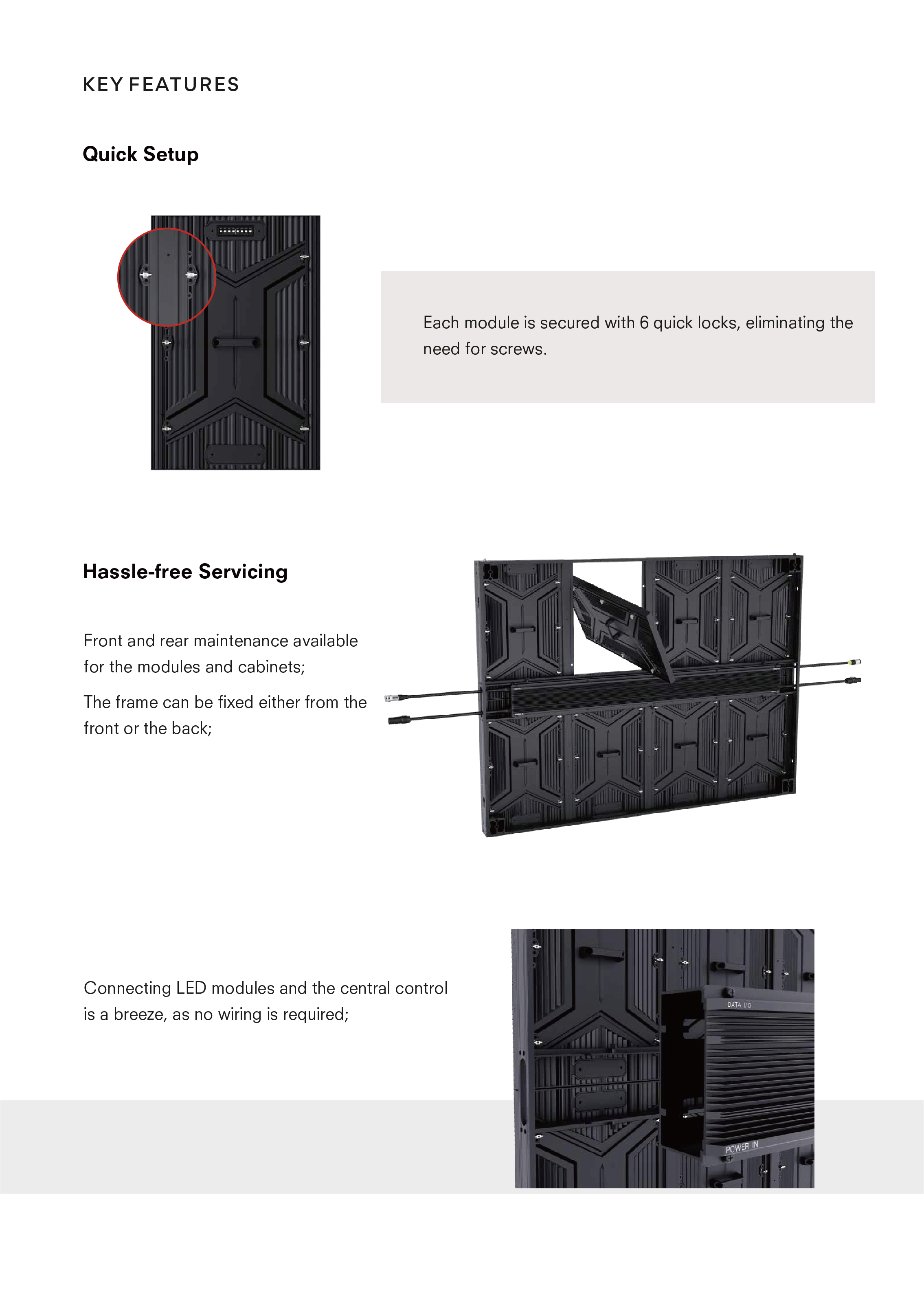 KEY FEATURES

Quick Setup

Each module is secured with 6 quick locks, eliminating the need for screws.

Hassle-free Servicing

Front and rear maintenance available for the modules and cabinets;

The frame can be fixed either from the front or the back;

Connecting LED modules and the central control is a breeze, as no wiring is required;

DATA I/O

POWER IN